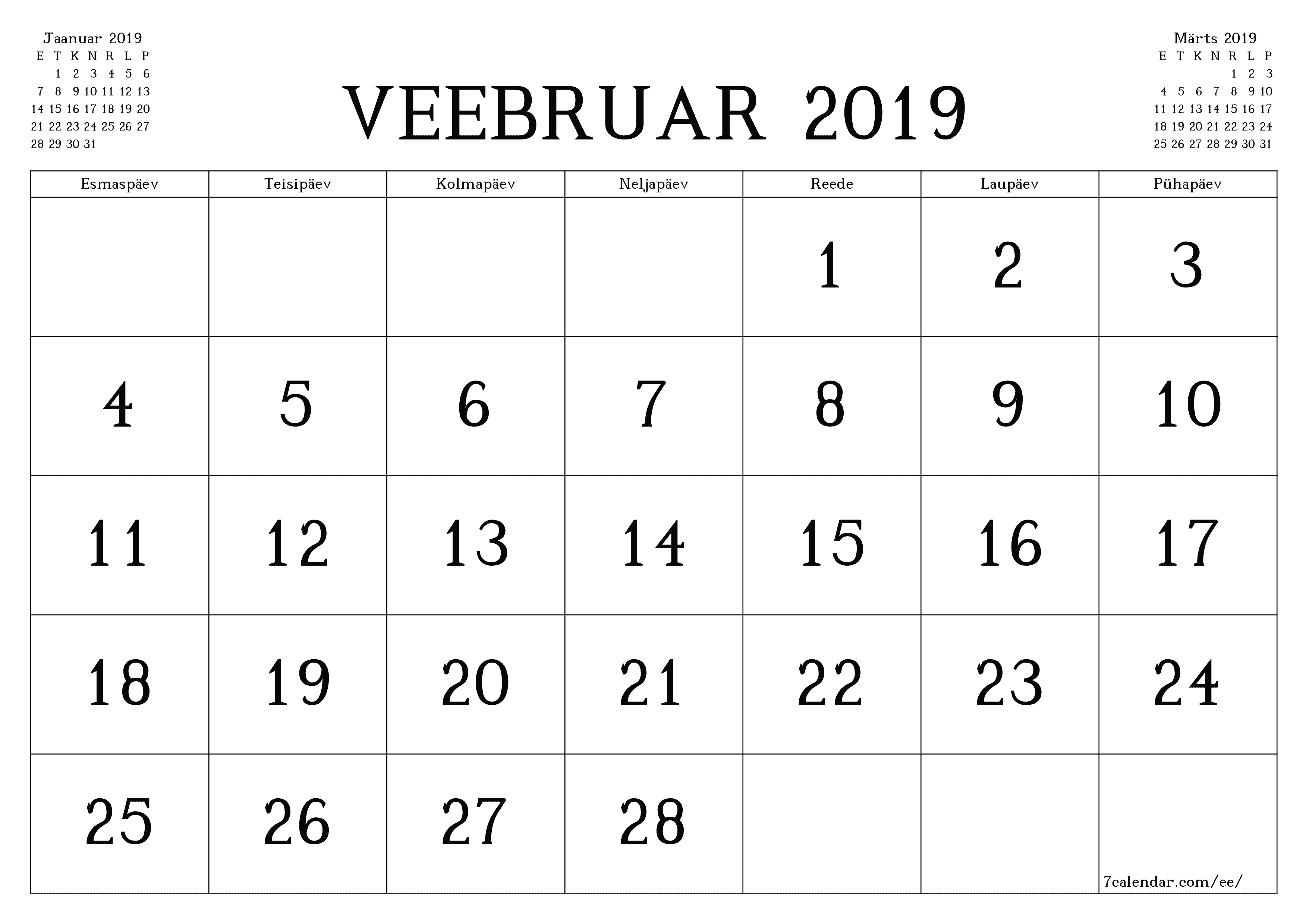 Jaanuar 2019

| E | T | K | N | R | L | P |
|---|---|---|---|---|---|---|
|  | 1 | 2 | 3 | 4 | 5 | 6 |
| 7 | 8 | 9 | 10 | 11 | 12 | 13 |
| 14 | 15 | 16 | 17 | 18 | 19 | 20 |
| 21 | 22 | 23 | 24 | 25 | 26 | 27 |
| 28 | 29 | 30 | 31 |  |  |  |

VEEBRUAR 2019

Märts 2019

| E | T | K | N | R | L | P |
|---|---|---|---|---|---|---|
|  |  |  |  | 1 | 2 | 3 |
| 4 | 5 | 6 | 7 | 8 | 9 | 10 |
| 11 | 12 | 13 | 14 | 15 | 16 | 17 |
| 18 | 19 | 20 | 21 | 22 | 23 | 24 |
| 25 | 26 | 27 | 28 | 29 | 30 | 31 |

| Esmaspäev | Teisipäev | Kolmapäev | Neljapäev | Reede | Laupäev | Pühapäev |
|---|---|---|---|---|---|---|
|  |  |  |  | 1 | 2 | 3 |
| 4 | 5 | 6 | 7 | 8 | 9 | 10 |
| 11 | 12 | 13 | 14 | 15 | 16 | 17 |
| 18 | 19 | 20 | 21 | 22 | 23 | 24 |
| 25 | 26 | 27 | 28 |  |  | 7calendar.com/ee/ |